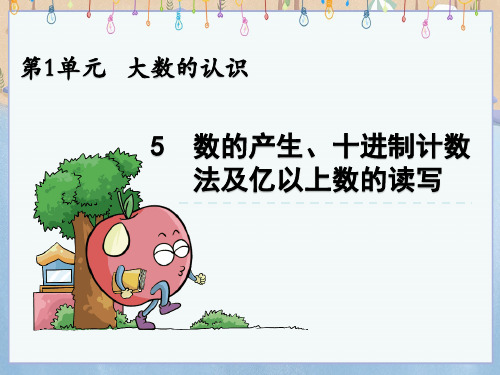 第1单元　大数的认识

5　数的产生、十进制计数法及亿以上数的读写